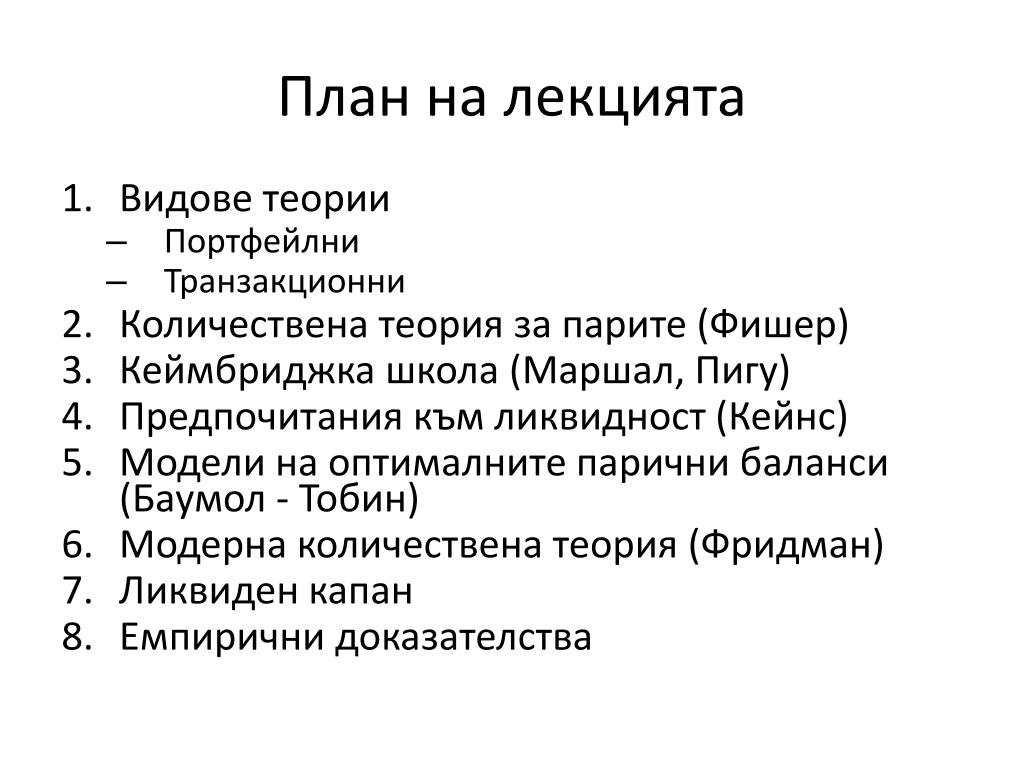 План на лекцията

1. Видове теории
– Портфейлни
– Транзакционни
2. Количествена теория за парите (Фишер)
3. Кеймбриджка школа (Маршал, Пигу)
4. Предпочитания към ликвидност (Кейнс)
5. Модели на оптималните парични баланси (Баумол - Тобин)
6. Модерна количествена теория (Фридман)
7. Ликвиден капан
8. Емпирични доказателства